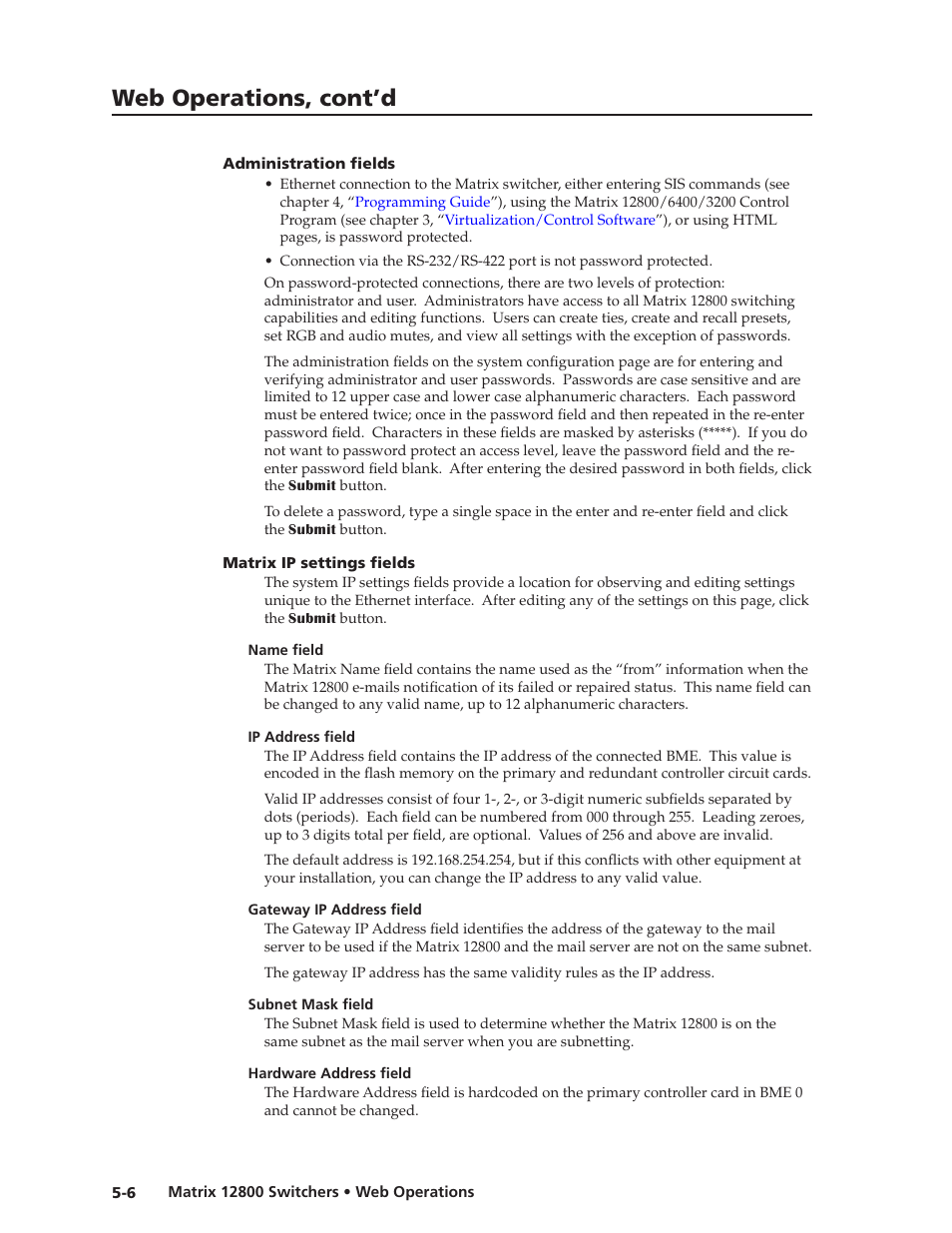 Web Operations, cont'd

Administration fields

• Ethernet connection to the Matrix switcher, either entering SIS commands (see chapter 4, "Programming Guide"), using the Matrix 12800/6400/3200 Control Program (see chapter 3, "Virtualization/Control Software"), or using HTML pages, is password protected.

• Connection via the RS-232/RS-422 port is not password protected.

On password-protected connections, there are two levels of protection: administrator and user. Administrators have access to all Matrix 12800 switching capabilities and editing functions. Users can create ties, create and recall presets, set RGB and audio mutes, and view all settings with the exception of passwords.

The administration fields on the system configuration page are for entering and verifying administrator and user passwords. Passwords are case sensitive and are limited to 12 upper case and lower case alphanumeric characters. Each password must be entered twice; once in the password field and then repeated in the re-enter password field. Characters in these fields are masked by asterisks (*****). If you do not want to password protect an access level, leave the password field and the re-enter password field blank. After entering the desired password in both fields, click the Submit button.

To delete a password, type a single space in the enter and re-enter field and click the Submit button.

Matrix IP settings fields

The system IP settings fields provide a location for observing and editing settings unique to the Ethernet interface. After editing any of the settings on this page, click the Submit button.

Name field

The Matrix Name field contains the name used as the "from" information when the Matrix 12800 e-mails notification of its failed or repaired status. This name field can be changed to any valid name, up to 12 alphanumeric characters.

IP Address field

The IP Address field contains the IP address of the connected BME. This value is encoded in the flash memory on the primary and redundant controller circuit cards.

Valid IP addresses consist of four 1-, 2-, or 3-digit numeric subfields separated by dots (periods). Each field can be numbered from 000 through 255. Leading zeroes, up to 3 digits total per field, are optional. Values of 256 and above are invalid.

The default address is 192.168.254.254, but if this conflicts with other equipment at your installation, you can change the IP address to any valid value.

Gateway IP Address field

The Gateway IP Address field identifies the address of the gateway to the mail server to be used if the Matrix 12800 and the mail server are not on the same subnet.

The gateway IP address has the same validity rules as the IP address.

Subnet Mask field

The Subnet Mask field is used to determine whether the Matrix 12800 is on the same subnet as the mail server when you are subnetting.

Hardware Address field

The Hardware Address field is hardcoded on the primary controller card in BME 0 and cannot be changed.

5-6 Matrix 12800 Switchers • Web Operations